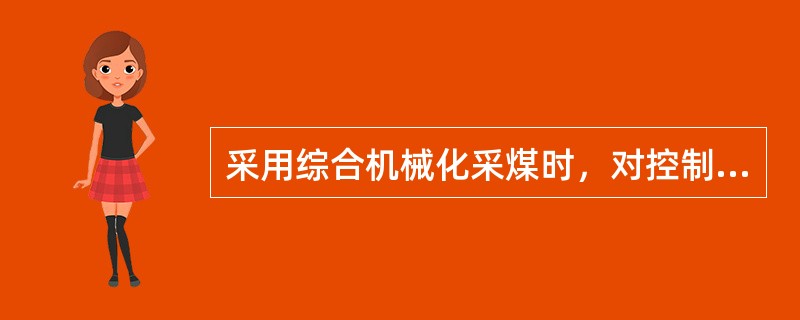 采用综合机械化采煤时，对控制...